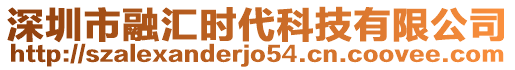 深圳市融汇时代科技有限公司
http://szalexanderjo54.cn.coovee.com